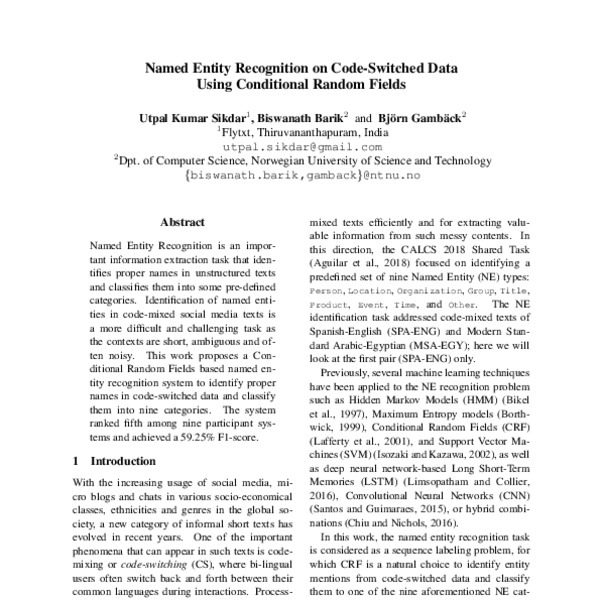 Named Entity Recognition on Code-Switched Data Using Conditional Random Fields

Utpal Kumar Sikdar$^1$, Biswanath Barik$^2$ and Björn Gambäck$^2$
$^1$Flytxt, Thiruvananthapuram, India
utpal.sikdar@gmail.com
$^2$Dpt. of Computer Science, Norwegian University of Science and Technology
{biswanath.barik,gamback}@ntnu.no

Abstract

Named Entity Recognition is an important information extraction task that identifies proper names in unstructured texts and classifies them into some pre-defined categories. Identification of named entities in code-mixed social media texts is a more difficult and challenging task as the contexts are short, ambiguous and often noisy. This work proposes a Conditional Random Fields based named entity recognition system to identify proper names in code-switched data and classify them into nine categories. The system ranked fifth among nine participant systems and achieved a 59.25% F1-score.

1 Introduction

With the increasing usage of social media, micro blogs and chats in various socio-economical classes, ethnicities and genres in the global society, a new category of informal short texts has evolved in recent years. One of the important phenomena that can appear in such texts is code-mixing or code-switching (CS), where bi-lingual users often switch back and forth between their common languages during interactions. Process-

mixed texts efficiently and for extracting valuable information from such messy contents. In this direction, the CALCS 2018 Shared Task (Aguilar et al., 2018) focused on identifying a predefined set of nine Named Entity (NE) types: Person, Location, Organization, Group, Title, Product, Event, Time, and Other. The NE identification task addressed code-mixed texts of Spanish-English (SPA-ENG) and Modern Standard Arabic-Egyptian (MSA-EGY); here we will look at the first pair (SPA-ENG) only.

Previously, several machine learning techniques have been applied to the NE recognition problem such as Hidden Markov Models (HMM) (Bikel et al., 1997), Maximum Entropy models (Borthwick, 1999), Conditional Random Fields (CRF) (Lafferty et al., 2001), and Support Vector Machines (SVM) (Isozaki and Kazawa, 2002), as well as deep neural network-based Long Short-Term Memories (LSTM) (Limsopatham and Collier, 2016), Convolutional Neural Networks (CNN) (Santos and Guimaraes, 2015), or hybrid combinations (Chiu and Nichols, 2016).

In this work, the named entity recognition task is considered as a sequence labeling problem, for which CRF is a natural choice to identify entity mentions from code-switched data and classify them to one of the nine aforementioned NE cat-